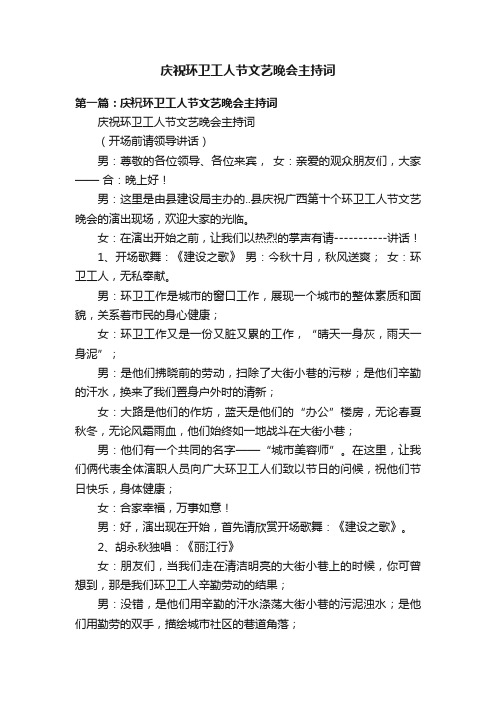 庆祝环卫工人节文艺晚会主持词

第一篇：庆祝环卫工人节文艺晚会主持词

庆祝环卫工人节文艺晚会主持词

（开场前请领导讲话）

男：尊敬的各位领导、各位来宾， 女：亲爱的观众朋友们，大家—— 合：晚上好！

男：这里是由县建设局主办的..县庆祝广西第十个环卫工人节文艺晚会的演出现场，欢迎大家的光临。

女：在演出开始之前，让我们以热烈的掌声有请-----------讲话！

1、开场歌舞：《建设之歌》 男：今秋十月，秋风送爽； 女：环卫工人，无私奉献。

男：环卫工作是城市的窗口工作，展现一个城市的整体素质和面貌，关系着市民的身心健康；

女：环卫工作又是一份又脏又累的工作，“晴天一身灰，雨天一身泥”；

男：是他们拂晓前的劳动，扫除了大街小巷的污秽；是他们辛勤的汗水，换来了我们置身户外时的清新；

女：大路是他们的作坊，蓝天是他们的“办公”楼房，无论春夏秋冬，无论风霜雨血，他们始终如一地战斗在大街小巷；

男：他们有一个共同的名字——“城市美容师”。在这里，让我们俩代表全体演职人员向广大环卫工人们致以节日的问候，祝他们节日快乐，身体健康；

女：合家幸福，万事如意！

男：好，演出现在开始，首先请欣赏开场歌舞：《建设之歌》。

2、胡永秋独唱：《丽江行》

女：朋友们，当我们走在清洁明亮的大街小巷上的时候，你可曾想到，那是我们环卫工人辛勤劳动的结果；

男：没错，是他们用辛勤的汗水涤荡大街小巷的污泥浊水；是他们用勤劳的双手，描绘城市社区的巷道角落；